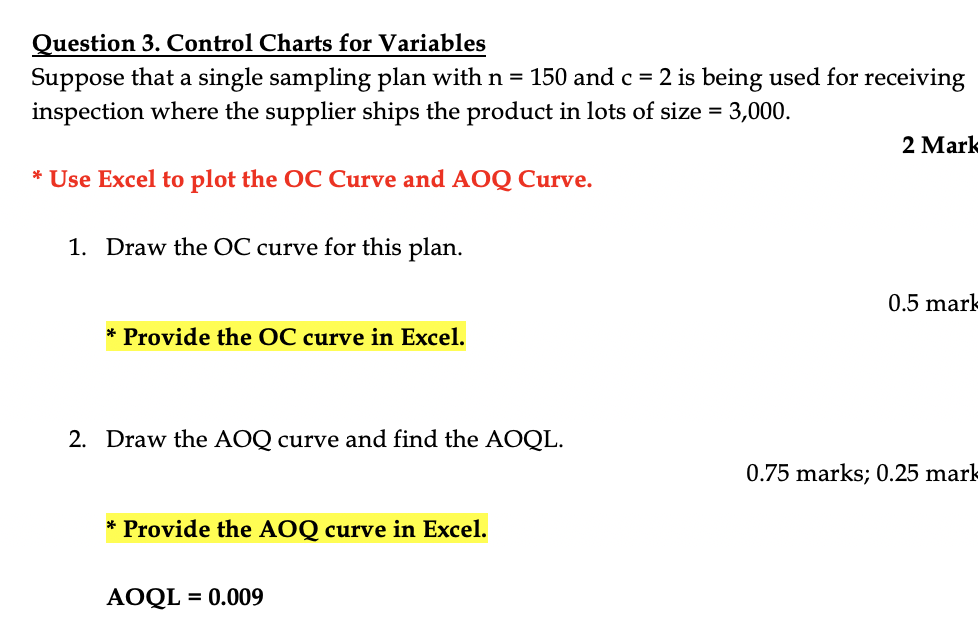 Question 3. Control Charts for Variables

Suppose that a single sampling plan with n = 150 and c = 2 is being used for receiving inspection where the supplier ships the product in lots of size = 3,000.

2 Mark

* Use Excel to plot the OC Curve and AOQ Curve.

1. Draw the OC curve for this plan.

0.5 mark

* Provide the OC curve in Excel.

2. Draw the AOQ curve and find the AOQL.

0.75 marks; 0.25 mark

* Provide the AOQ curve in Excel.

AOQL = 0.009